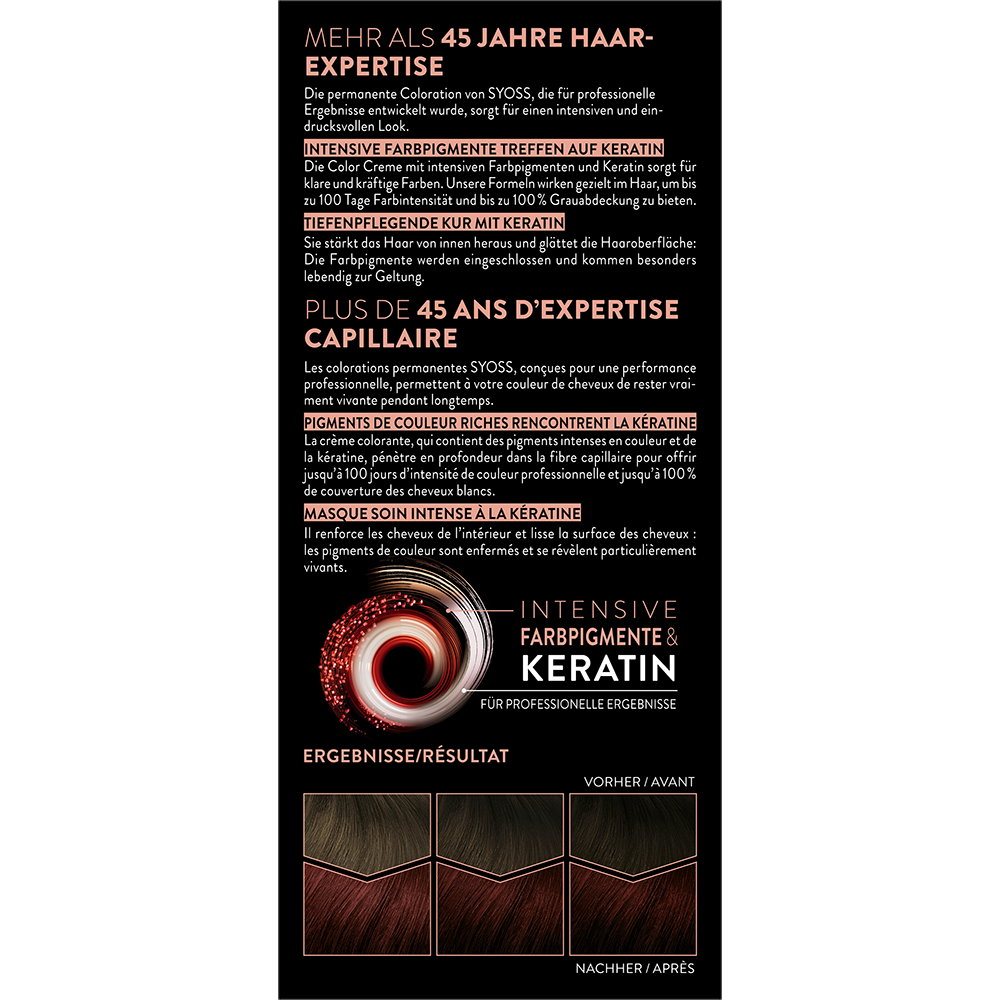 MEHR ALS 45 JAHRE HAAR-EXPERTISE

Die permanente Coloration von SYOSS, die für professionelle Ergebnisse entwickelt wurde, sorgt für einen intensiven und eindrucksvollen Look.

INTENSIVE FARBPIGMENTE TREFFEN AUF KERATIN
Die Color Creme mit intensiven Farbpigmenten und Keratin sorgt für klare und kräftige Farben. Unsere Formeln wirken gezielt im Haar, um bis zu 100 Tage Farbintensität und bis zu 100 % Grauabdeckung zu bieten.

TIEFENPFLEGENDE KUR MIT KERATIN
Sie stärkt das Haar von innen heraus und glättet die Haaroberfläche: Die Farbpigmente werden eingeschlossen und kommen besonders lebendig zur Geltung.

PLUS DE 45 ANS D'EXPERTISE CAPILLAIRE

Les colorations permanentes SYOSS, conçues pour une performance professionnelle, permettent à votre couleur de cheveux de rester vraiment vivante pendant longtemps.

PIGMENTS DE COULEUR RICHES RENCONTRENT LA KÉRATINE
La crème colorante, qui contient des pigments intenses en couleur et de la kératine, pénètre en profondeur dans la fibre capillaire pour offrir jusqu'à 100 jours d'intensité de couleur professionnelle et jusqu'à 100 % de couverture des cheveux blancs.

MASQUE SOIN INTENSE À LA KÉRATINE
Il renforce les cheveux de l'intérieur et lisse la surface des cheveux : les pigments de couleur sont enfermés et se révèlent particulièrement vivants.

INTENSIVE
FARBPIGMENTE &
KERATIN
FÜR PROFESSIONELLE ERGEBNISSE

ERGEBNISSE/RÉSULTAT

VORHER / AVANT

NACHHER / APRÈS